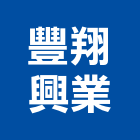 豐翔
興業